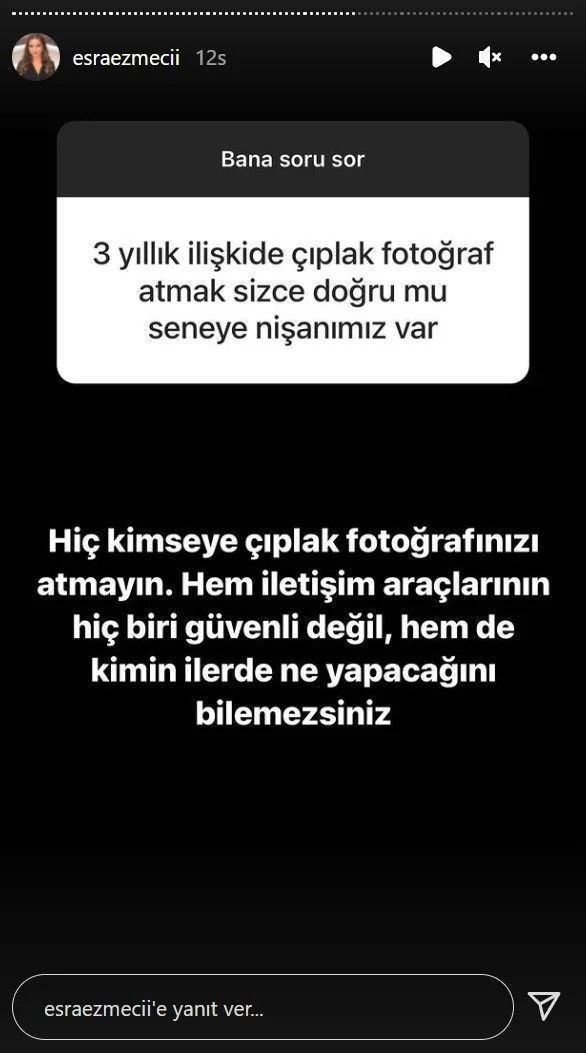 esraezmecii 12s

Bana soru sor

3 yıllık ilişkide çıplak fotoğraf atmak sizce doğru mu seneye nişanımız var

Hiç kimseye çıplak fotoğrafınızı atmayın. Hem iletişim araçlarının hiç biri güvenli değil, hem de kimin ilerde ne yapacağını bilemezsiniz

esraezmecii'e yanıt ver...